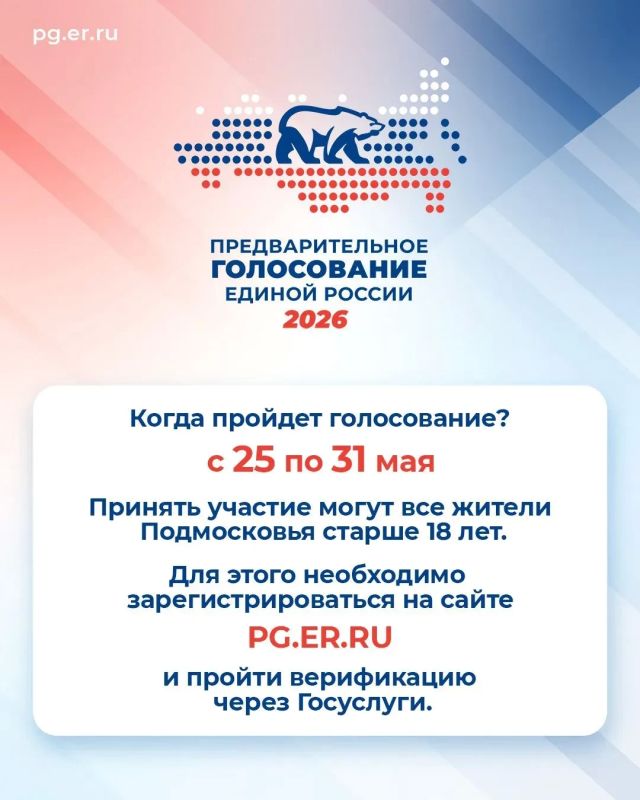 pg.er.ru

ПРЕДВАРИТЕЛЬНОЕ
ГОЛОСОВАНИЕ
ЕДИНОЙ РОССИИ
2026

Когда пройдет голосование?

с 25 по 31 мая

Принять участие могут все жители Подмосковья старше 18 лет.

Для этого необходимо зарегистрироваться на сайте

PG.ER.RU

и пройти верификацию через Госуслуги.